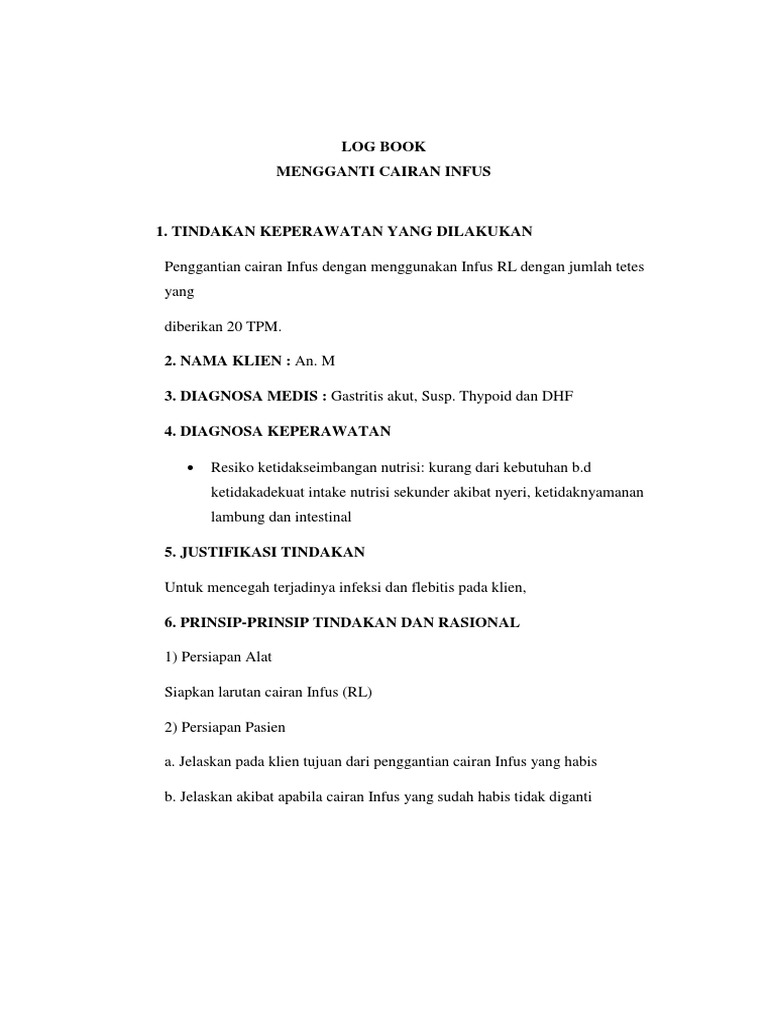 LOG BOOK
MENGGANTI CAIRAN INFUS

1. TINDAKAN KEPERAWATAN YANG DILAKUKAN

Penggantian cairan Infus dengan menggunakan Infus RL dengan jumlah tetes yang

diberikan 20 TPM.

2. NAMA KLIEN : An. M

3. DIAGNOSA MEDIS : Gastritis akut, Susp. Thypoid dan DHF

4. DIAGNOSA KEPERAWATAN

• Resiko ketidakseimbangan nutrisi: kurang dari kebutuhan b.d ketidakadekuat intake nutrisi sekunder akibat nyeri, ketidaknyamanan lambung dan intestinal

5. JUSTIFIKASI TINDAKAN

Untuk mencegah terjadinya infeksi dan flebitis pada klien,

6. PRINSIP-PRINSIP TINDAKAN DAN RASIONAL

1) Persiapan Alat

Siapkan larutan cairan Infus (RL)

2) Persiapan Pasien

a. Jelaskan pada klien tujuan dari penggantian cairan Infus yang habis

b. Jelaskan akibat apabila cairan Infus yang sudah habis tidak diganti